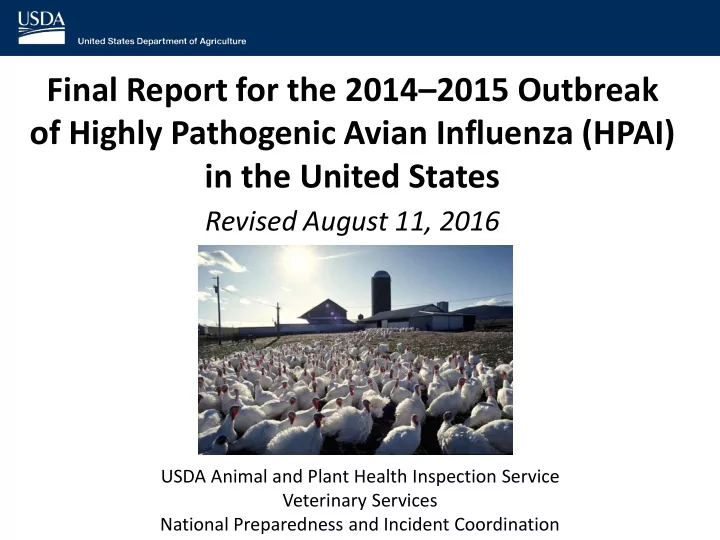 USDA
United States Department of Agriculture

Final Report for the 2014–2015 Outbreak of Highly Pathogenic Avian Influenza (HPAI) in the United States

Revised August 11, 2016

USDA Animal and Plant Health Inspection Service
Veterinary Services
National Preparedness and Incident Coordination